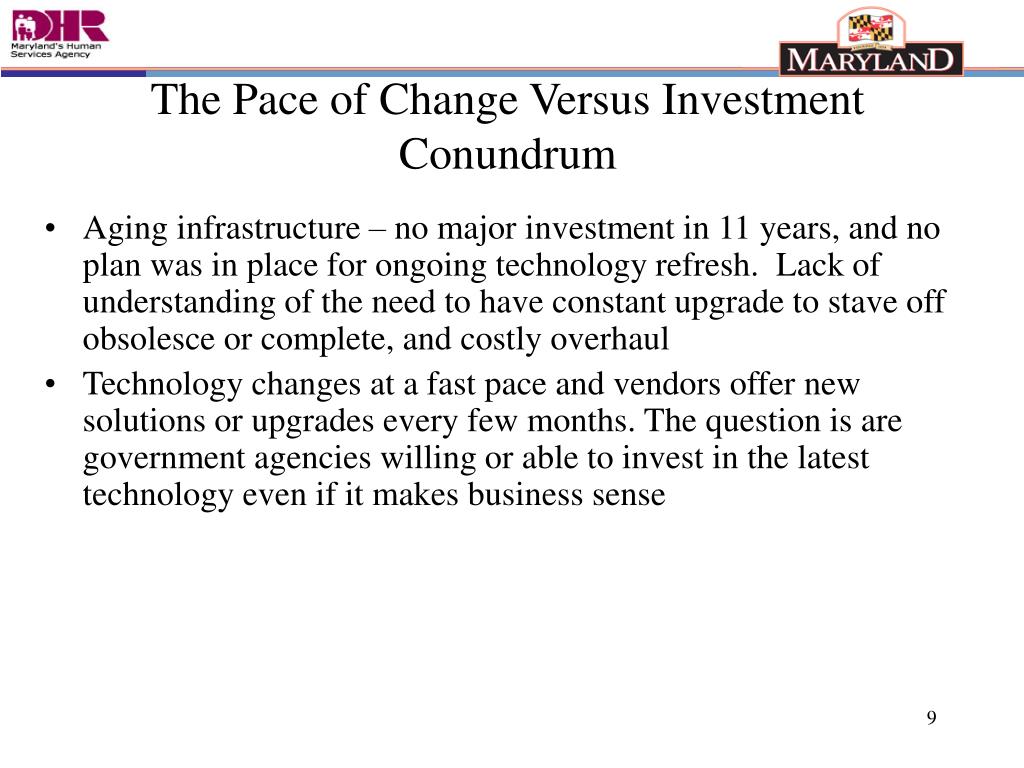 DHR
Maryland's Human Services Agency

MARYLAND

The Pace of Change Versus Investment Conundrum

• Aging infrastructure – no major investment in 11 years, and no plan was in place for ongoing technology refresh. Lack of understanding of the need to have constant upgrade to stave off obsolesce or complete, and costly overhaul
• Technology changes at a fast pace and vendors offer new solutions or upgrades every few months. The question is are government agencies willing or able to invest in the latest technology even if it makes business sense

9